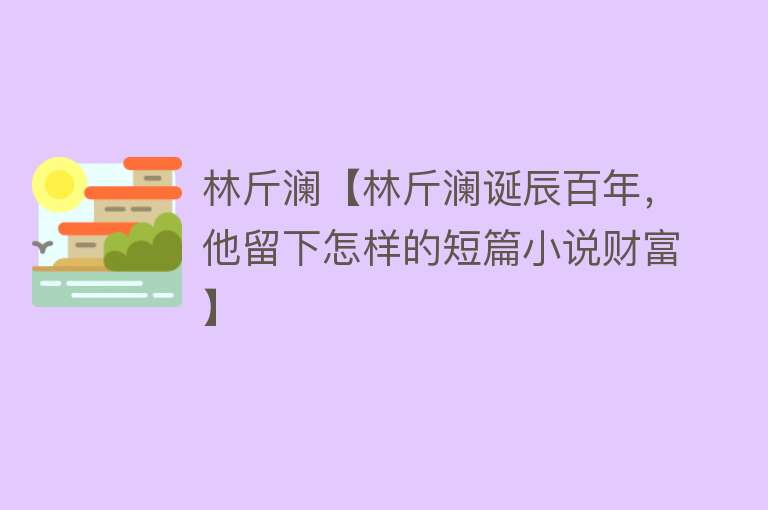 林斤澜【林斤澜诞辰百年，他留下怎样的短篇小说财富】